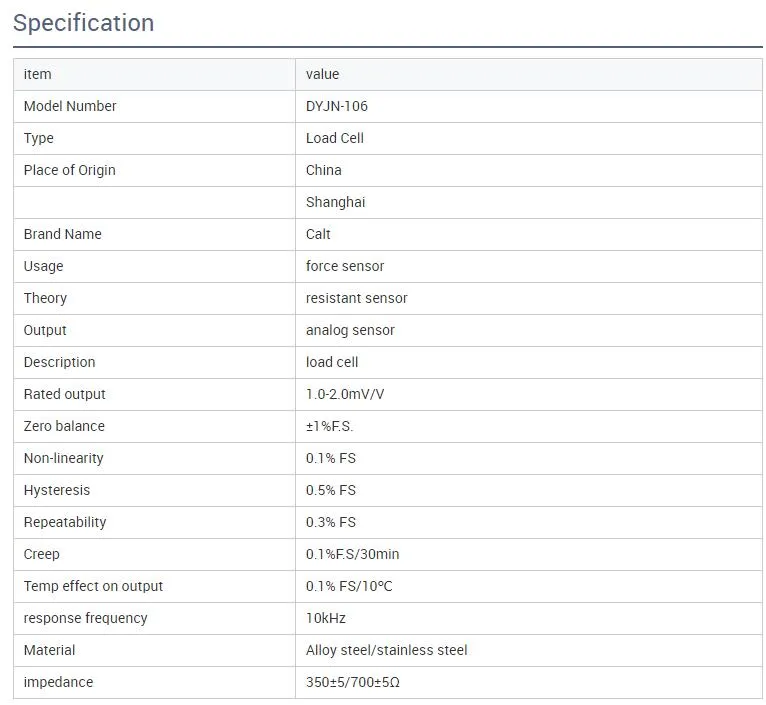 Specification

| item | value |
|---|---|
| Model Number | DYJN-106 |
| Type | Load Cell |
| Place of Origin | China |
|  | Shanghai |
| Brand Name | Calt |
| Usage | force sensor |
| Theory | resistant sensor |
| Output | analog sensor |
| Description | load cell |
| Rated output | 1.0-2.0mV/V |
| Zero balance | ±1%F.S. |
| Non-linearity | 0.1% FS |
| Hysteresis | 0.5% FS |
| Repeatability | 0.3% FS |
| Creep | 0.1%F.S/30min |
| Temp effect on output | 0.1% FS/10°C |
| response frequency | 10kHz |
| Material | Alloy steel/stainless steel |
| impedance | 350±5/700±5Ω |